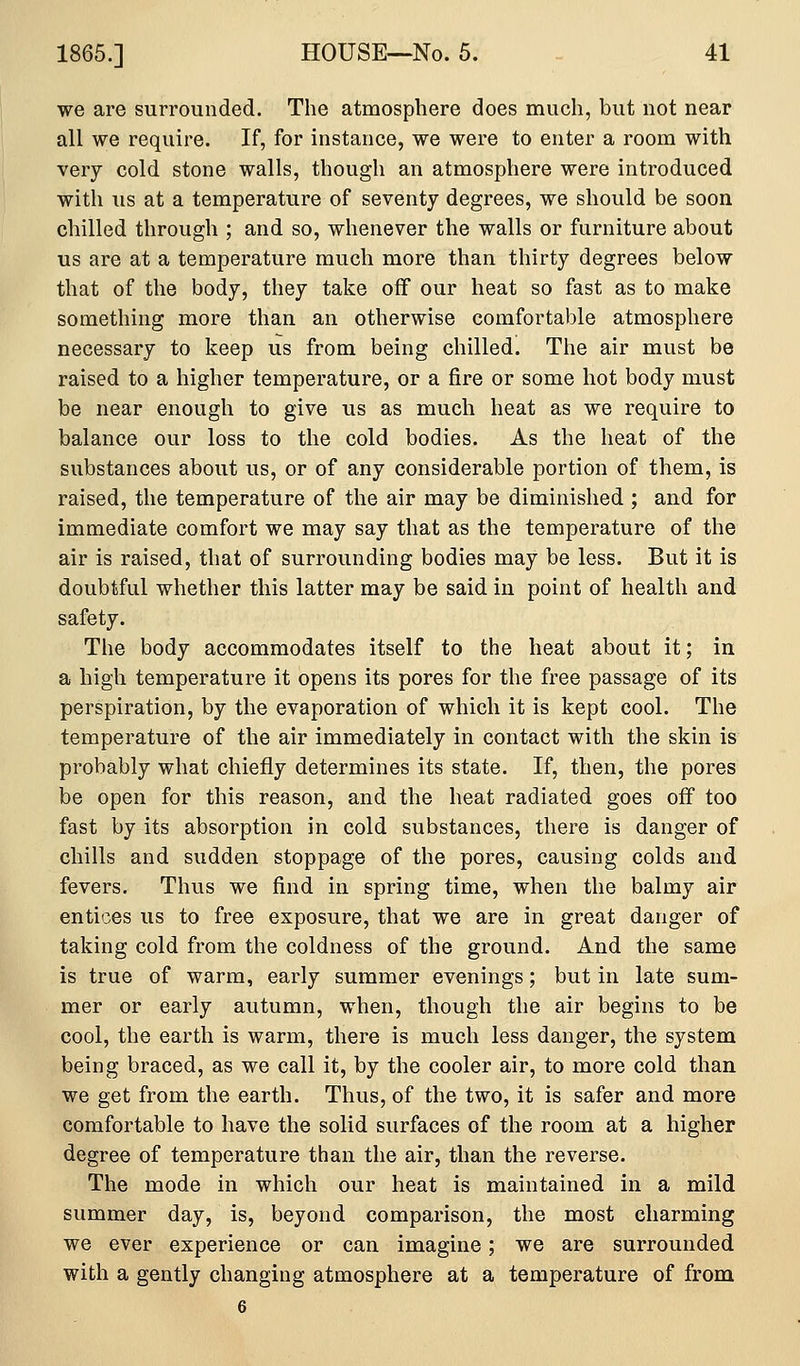 1865.] HOUSE—No. 5. 41

we are surrounded. The atmosphere does much, but not near all we require. If, for instance, we were to enter a room with very cold stone walls, though an atmosphere were introduced with us at a temperature of seventy degrees, we should be soon chilled through ; and so, whenever the walls or furniture about us are at a temperature much more than thirty degrees below that of the body, they take off our heat so fast as to make something more than an otherwise comfortable atmosphere necessary to keep us from being chilled. The air must be raised to a higher temperature, or a fire or some hot body must be near enough to give us as much heat as we require to balance our loss to the cold bodies. As the heat of the substances about us, or of any considerable portion of them, is raised, the temperature of the air may be diminished ; and for immediate comfort we may say that as the temperature of the air is raised, that of surrounding bodies may be less. But it is doubtful whether this latter may be said in point of health and safety.

The body accommodates itself to the heat about it; in a high temperature it opens its pores for the free passage of its perspiration, by the evaporation of which it is kept cool. The temperature of the air immediately in contact with the skin is probably what chiefly determines its state. If, then, the pores be open for this reason, and the heat radiated goes off too fast by its absorption in cold substances, there is danger of chills and sudden stoppage of the pores, causing colds and fevers. Thus we find in spring time, when the balmy air entices us to free exposure, that we are in great danger of taking cold from the coldness of the ground. And the same is true of warm, early summer evenings; but in late summer or early autumn, when, though the air begins to be cool, the earth is warm, there is much less danger, the system being braced, as we call it, by the cooler air, to more cold than we get from the earth. Thus, of the two, it is safer and more comfortable to have the solid surfaces of the room at a higher degree of temperature than the air, than the reverse.

The mode in which our heat is maintained in a mild summer day, is, beyond comparison, the most charming we ever experience or can imagine ; we are surrounded with a gently changing atmosphere at a temperature of from

6